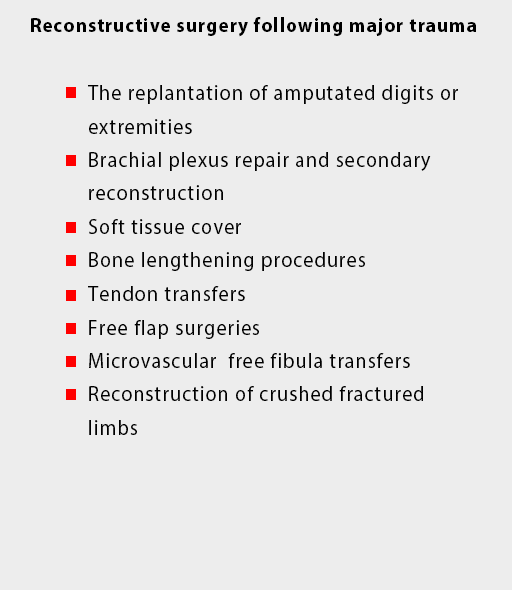 Reconstructive surgery following major trauma

- The replantation of amputated digits or extremities
- Brachial plexus repair and secondary reconstruction
- Soft tissue cover
- Bone lengthening procedures
- Tendon transfers
- Free flap surgeries
- Microvascular free fibula transfers
- Reconstruction of crushed fractured limbs